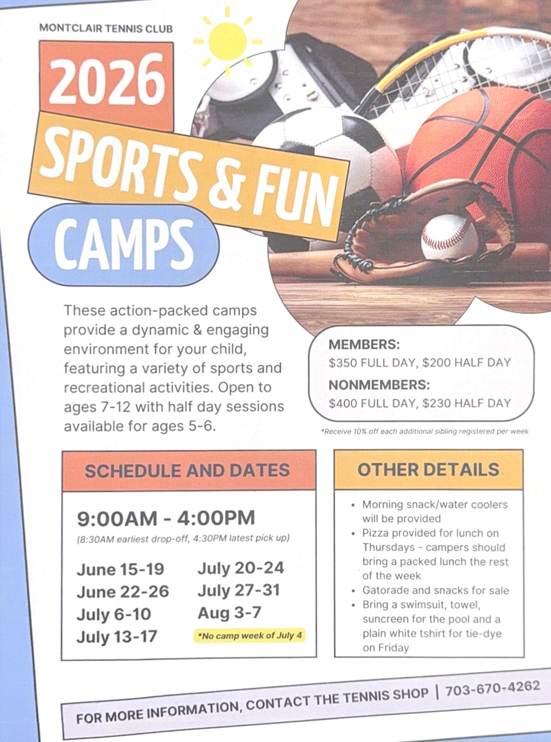 MONTCLAIR TENNIS CLUB

2026

SPORTS & FUN

CAMPS

These action-packed camps provide a dynamic & engaging environment for your child, featuring a variety of sports and recreational activities. Open to ages 7-12 with half day sessions available for ages 5-6.

MEMBERS:
$350 FULL DAY, $200 HALF DAY
NONMEMBERS:
$400 FULL DAY, $230 HALF DAY

*Receive 10% off each additional sibling registered per week

SCHEDULE AND DATES

9:00AM - 4:00PM
(8:30AM earliest drop-off, 4:30PM latest pick up)

June 15-19
June 22-26
July 6-10
July 13-17

July 20-24
July 27-31
Aug 3-7
*No camp week of July 4

OTHER DETAILS

• Morning snack/water coolers will be provided
• Pizza provided for lunch on Thursdays - campers should bring a packed lunch the rest of the week
• Gatorade and snacks for sale
• Bring a swimsuit, towel, suncreen for the pool and a plain white tshirt for tie-dye on Friday

FOR MORE INFORMATION, CONTACT THE TENNIS SHOP | 703-670-4262